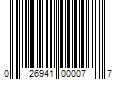 0 26941 00007 7